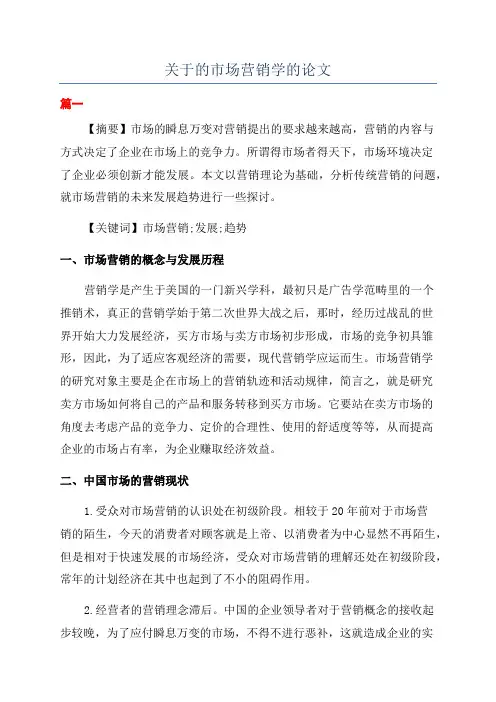 关于的市场营销学的论文

篇一

【摘要】市场的瞬息万变对营销提出的要求越来越高，营销的内容与方式决定了企业在市场上的竞争力。所谓得市场者得天下，市场环境决定了企业必须创新才能发展。本文以营销理论为基础，分析传统营销的问题，就市场营销的未来发展趋势进行一些探讨。

【关键词】市场营销;发展;趋势

一、市场营销的概念与发展历程

营销学是产生于美国的一门新兴学科，最初只是广告学范畴里的一个推销术，真正的营销学始于第二次世界大战之后，那时，经历过战乱的世界开始大力发展经济，买方市场与卖方市场初步形成，市场的竞争初具雏形，因此，为了适应客观经济的需要，现代营销学应运而生。市场营销学的研究对象主要是企在市场上的营销轨迹和活动规律，简言之，就是研究卖方市场如何将自己的产品和服务转移到买方市场。它要站在卖方市场的角度去考虑产品的竞争力、定价的合理性、使用的舒适度等等，从而提高企业的市场占有率，为企业赚取经济效益。

二、中国市场的营销现状

1.受众对市场营销的认识处在初级阶段。相较于20年前对于市场营销的陌生，今天的消费者对顾客就是上帝、以消费者为中心显然不再陌生，但是相对于快速发展的市场经济，受众对市场营销的理解还处在初级阶段，常年的计划经济在其中也起到了不小的阻碍作用。

2.经营者的营销理念滞后。中国的企业领导者对于营销概念的接收起步较晚，为了应付瞬息万变的市场，不得不进行恶补，这就造成企业的实